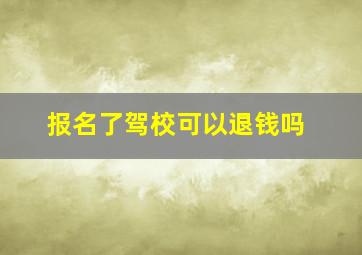 报名了驾校可以退钱吗